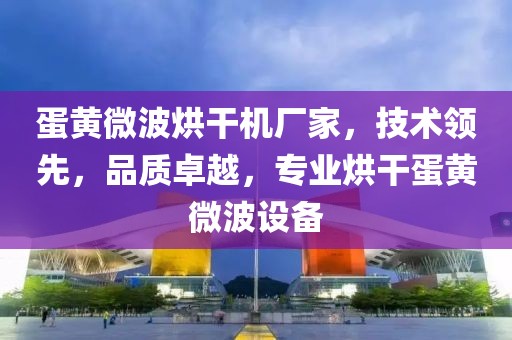 蛋黄微波烘干机厂家，技术领先，品质卓越，专业烘干蛋黄微波设备